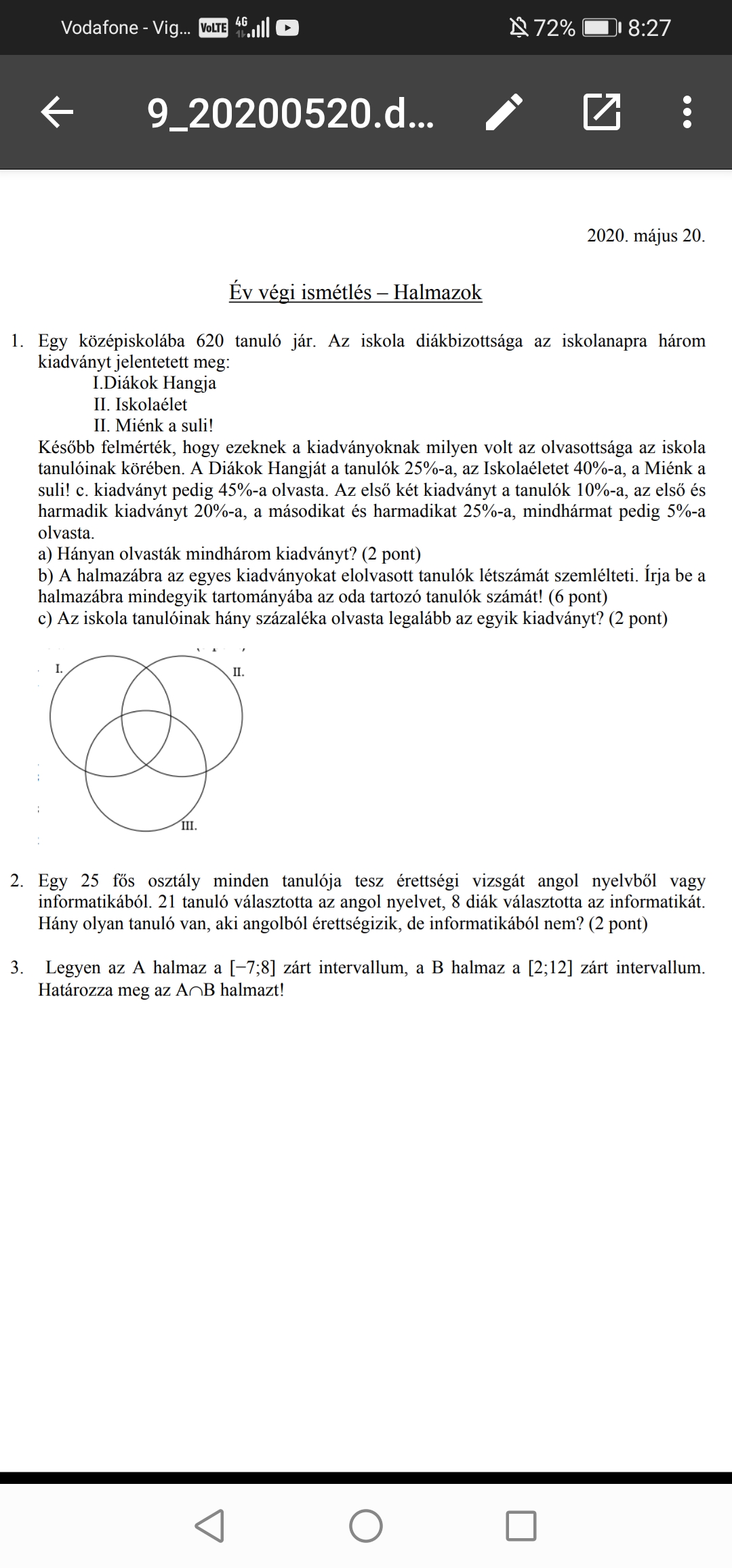 Vodafone - Vig... VoLTE 4G 72% 8:27

9_20200520.d...

2020. május 20.

Év végi ismétlés – Halmazok

1. Egy középiskolába 620 tanuló jár. Az iskola diákbizottsága az iskolanapra három kiadványt jelentetett meg:
I.Diákok Hangja
II. Iskolaélet
II. Miénk a suli!
Később felmérték, hogy ezeknek a kiadványoknak milyen volt az olvasottsága az iskola tanulóinak körében. A Diákok Hangját a tanulók 25%-a, az Iskolaéletet 40%-a, a Miénk a suli! c. kiadványt pedig 45%-a olvasta. Az első két kiadványt a tanulók 10%-a, az első és harmadik kiadványt 20%-a, a másodikat és harmadikat 25%-a, mindhármat pedig 5%-a olvasta.
a) Hányan olvasták mindhárom kiadványt? (2 pont)
b) A halmazábra az egyes kiadványokat elolvasott tanulók létszámát szemlélteti. Írja be a halmazábra mindegyik tartományába az oda tartozó tanulók számát! (6 pont)
c) Az iskola tanulóinak hány százaléka olvasta legalább az egyik kiadványt? (2 pont)

I.
II.
III.

2. Egy 25 fős osztály minden tanulója tesz érettségi vizsgát angol nyelvből vagy informatikából. 21 tanuló választotta az angol nyelvet, 8 diák választotta az informatikát. Hány olyan tanuló van, aki angolból érettségizik, de informatikából nem? (2 pont)

3. Legyen az A halmaz a $[-7;8]$ zárt intervallum, a B halmaz a $[2;12]$ zárt intervallum. Határozza meg az $A \cap B$ halmazt!